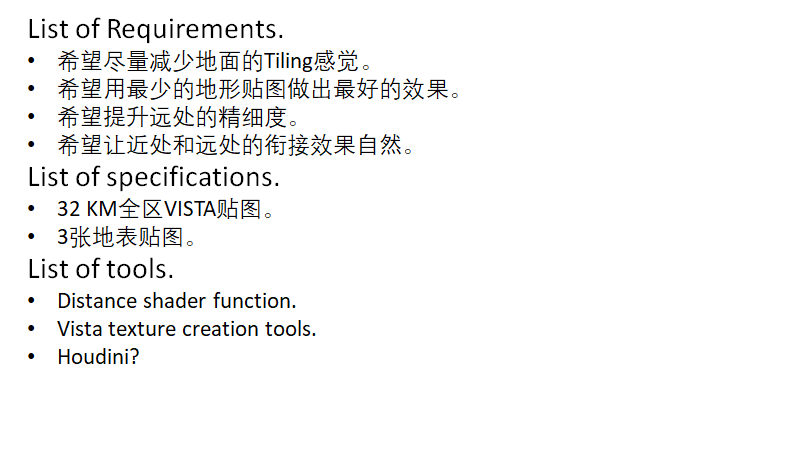 List of Requirements.

• 希望尽量减少地面的Tiling感觉。
• 希望用最少的地形贴图做出最好的效果。
• 希望提升远处的精细度。
• 希望让近处和远处的衔接效果自然。

List of specifications.

• 32 KM全区VISTA贴图。
• 3张地表贴图。

List of tools.

• Distance shader function.
• Vista texture creation tools.
• Houdini?